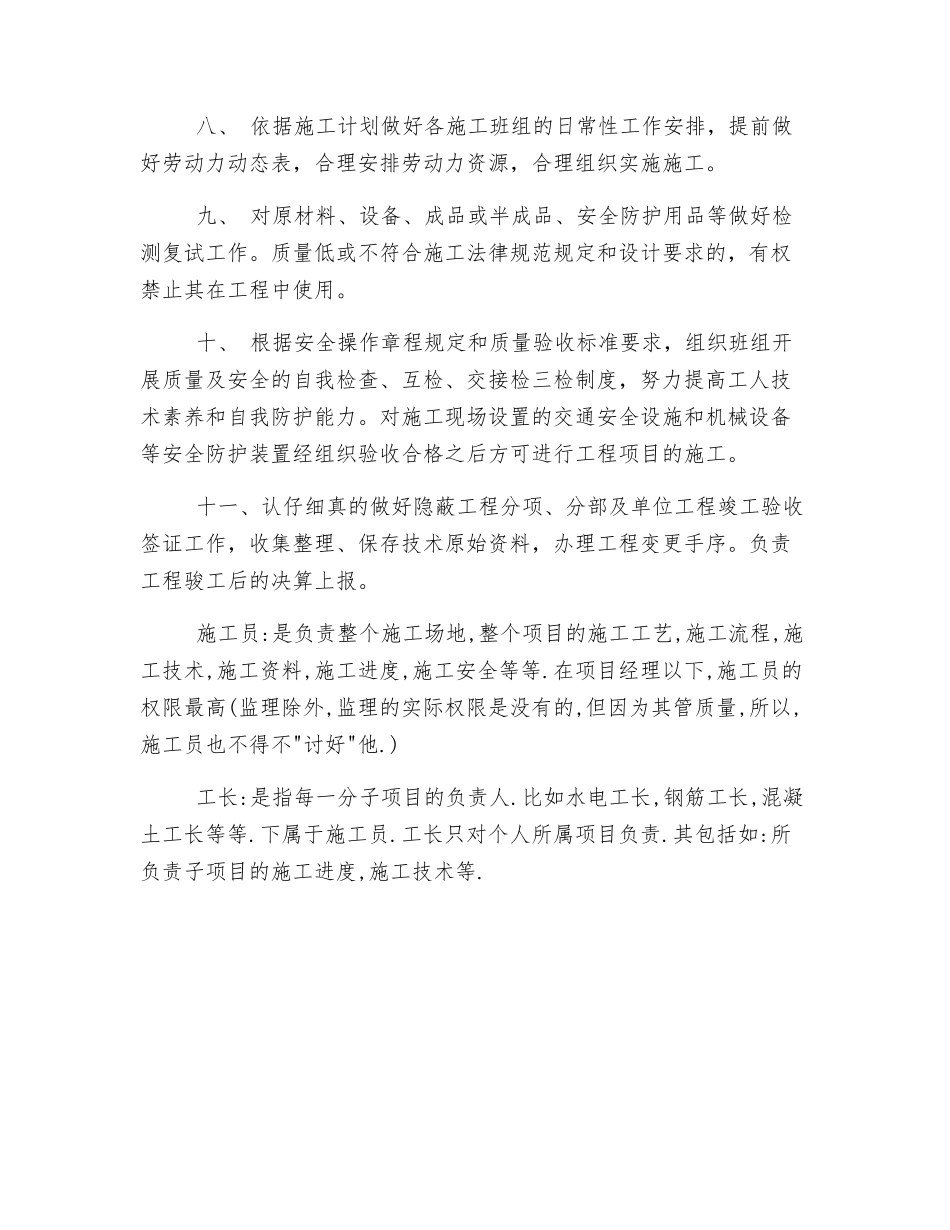 八、 依据施工计划做好各施工班组的日常性工作安排，提前做好劳动力动态表，合理安排劳动力资源，合理组织实施施工。

九、 对原材料、设备、成品或半成品、安全防护用品等做好检测复试工作。质量低或不符合施工法律规范规定和设计要求的，有权禁止其在工程中使用。

十、 根据安全操作章程规定和质量验收标准要求，组织班组开展质量及安全的自我检查、互检、交接检三检制度，努力提高工人技术素养和自我防护能力。对施工现场设置的交通安全设施和机械设备等安全防护装置经组织验收合格之后方可进行工程项目的施工。

十一、认仔细真的做好隐蔽工程分项、分部及单位工程竣工验收签证工作，收集整理、保存技术原始资料，办理工程变更手序。负责工程骏工后的决算上报。

施工员:是负责整个施工场地,整个项目的施工工艺,施工流程,施工技术,施工资料,施工进度,施工安全等等.在项目经理以下,施工员的权限最高(监理除外,监理的实际权限是没有的,但因为其管质量,所以,施工员也不得不"讨好"他.)

工长:是指每一分子项目的负责人.比如水电工长,钢筋工长,混凝土工长等等.下属于施工员.工长只对个人所属项目负责.其包括如:所负责子项目的施工进度,施工技术等.